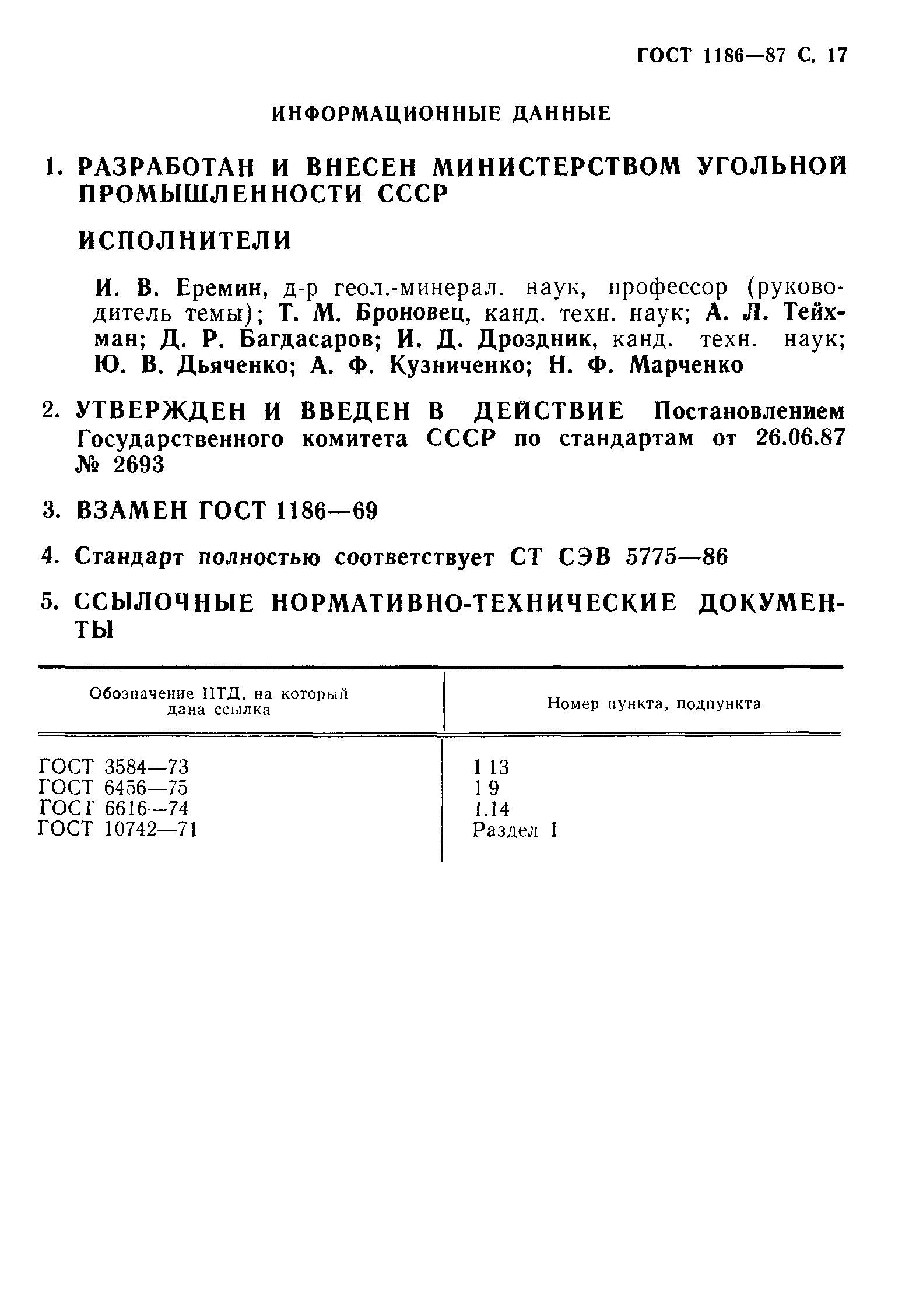 ГОСТ 1186—87 С. 17

ИНФОРМАЦИОННЫЕ ДАННЫЕ

1. РАЗРАБОТАН И ВНЕСЕН МИНИСТЕРСТВОМ УГОЛЬНОЙ ПРОМЫШЛЕННОСТИ СССР

ИСПОЛНИТЕЛИ

И. В. Еремин, д-р геол.-минерал. наук, профессор (руководитель темы); Т. М. Броновец, канд. техн. наук; А. Л. Тейхман; Д. Р. Багдасаров; И. Д. Дроздник, канд. техн. наук; Ю. В. Дьяченко; А. Ф. Кузниченко; Н. Ф. Марченко

2. УТВЕРЖДЕН И ВВЕДЕН В ДЕЙСТВИЕ Постановлением Государственного комитета СССР по стандартам от 26.06.87 № 2693

3. ВЗАМЕН ГОСТ 1186—69

4. Стандарт полностью соответствует СТ СЭВ 5775—86

5. ССЫЛОЧНЫЕ НОРМАТИВНО-ТЕХНИЧЕСКИЕ ДОКУМЕНТЫ

| Обозначение НТД, на который дана ссылка | Номер пункта, подпункта |
|---|---|
| ГОСТ 3584—73 | 1 13 |
| ГОСТ 6456—75 | 1 9 |
| ГОСГ 6616—74 | 1.14 |
| ГОСТ 10742—71 | Раздел 1 |